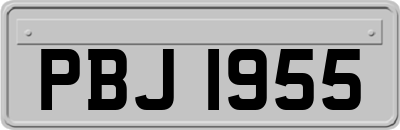 PBJ 1955